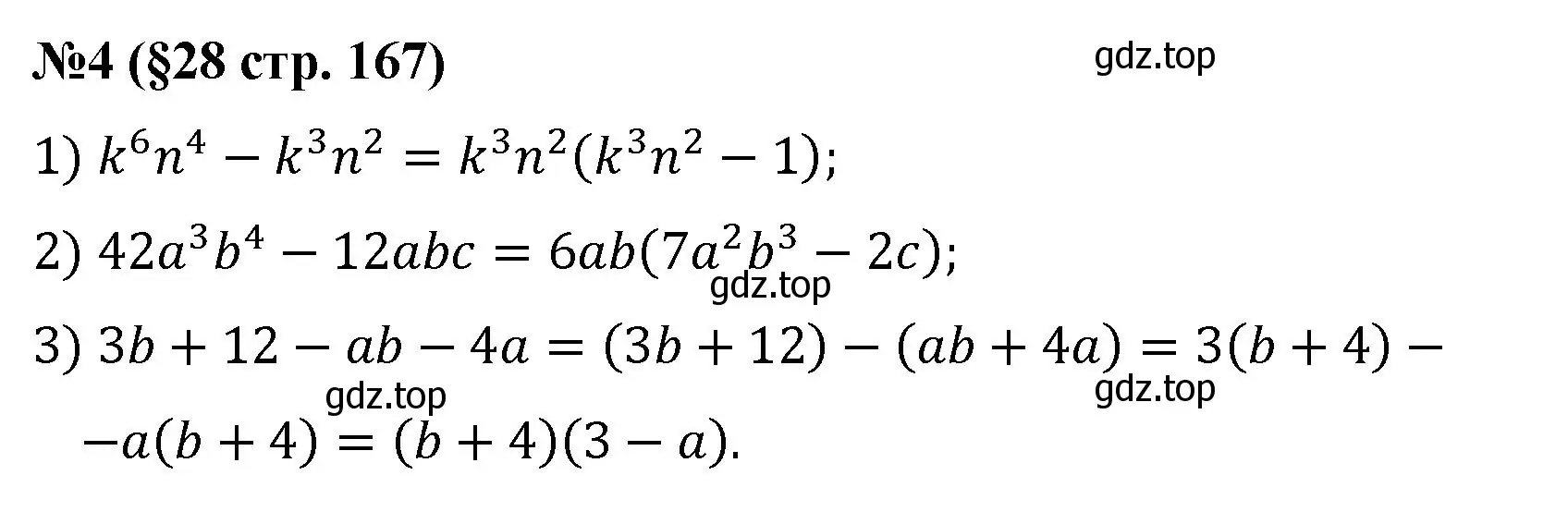 №4 (§28 стр. 167)

gdz.top

1) $k^6n^4 - k^3n^2 = k^3n^2(k^3n^2 - 1)$;

2) $42a^3b^4 - 12abc = 6ab(7a^2b^3 - 2c)$;

gdz.top

3) $3b + 12 - ab - 4a = (3b + 12) - (ab + 4a) = 3(b + 4) -$

gdz.top

gdz.top

$-a(b + 4) = (b + 4)(3 - a)$.